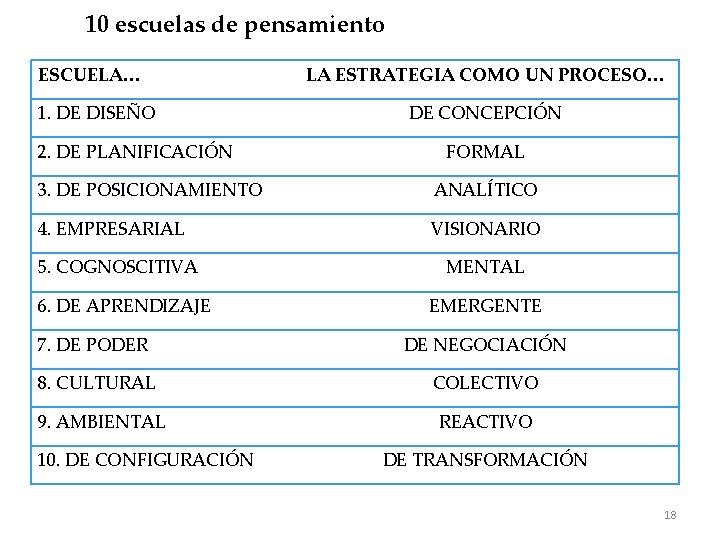 10 escuelas de pensamiento

| ESCUELA… | LA ESTRATEGIA COMO UN PROCESO… |
|---|---|
| 1. DE DISEÑO | DE CONCEPCIÓN |
| 2. DE PLANIFICACIÓN | FORMAL |
| 3. DE POSICIONAMIENTO | ANALÍTICO |
| 4. EMPRESARIAL | VISIONARIO |
| 5. COGNOSCITIVA | MENTAL |
| 6. DE APRENDIZAJE | EMERGENTE |
| 7. DE PODER | DE NEGOCIACIÓN |
| 8. CULTURAL | COLECTIVO |
| 9. AMBIENTAL | REACTIVO |
| 10. DE CONFIGURACIÓN | DE TRANSFORMACIÓN |

18